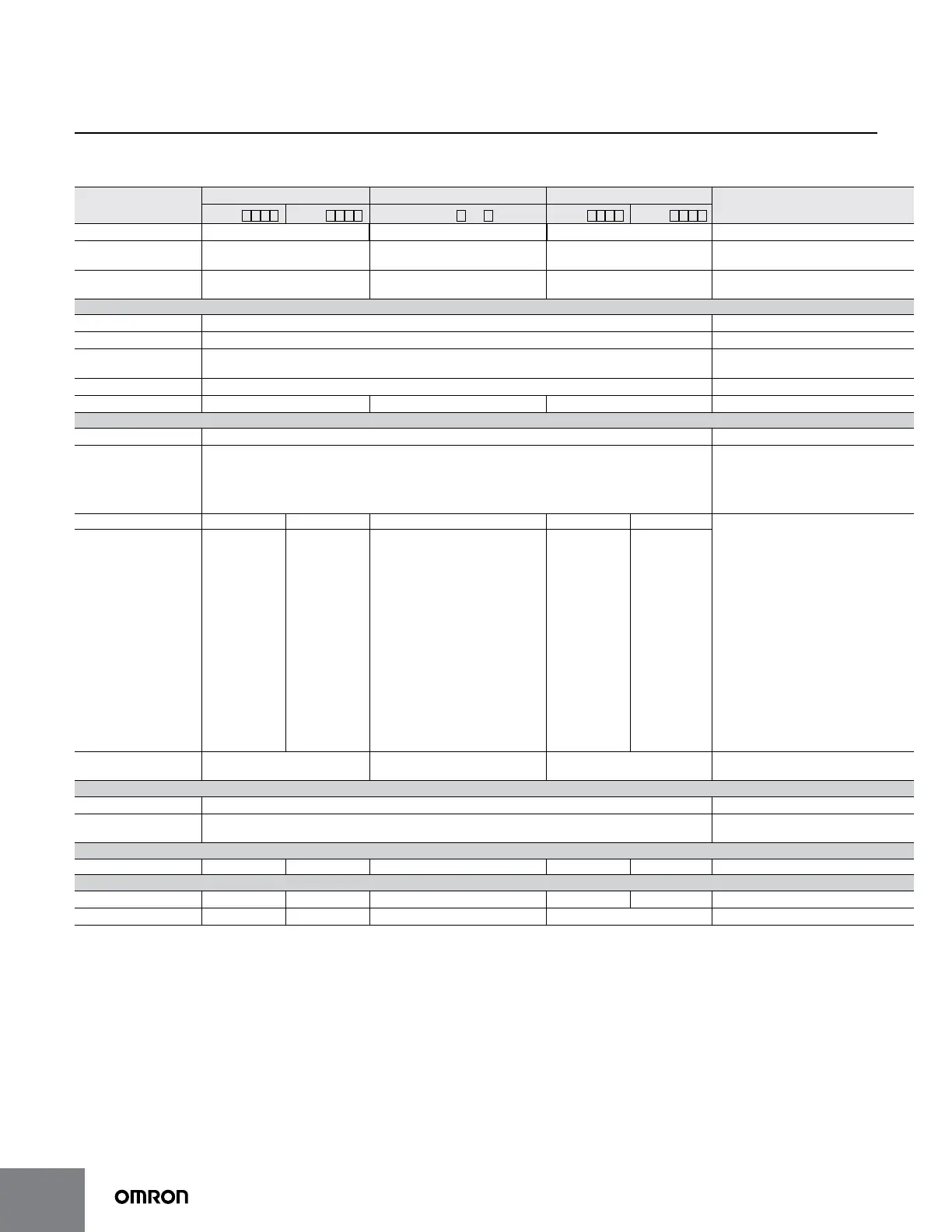 OMRON